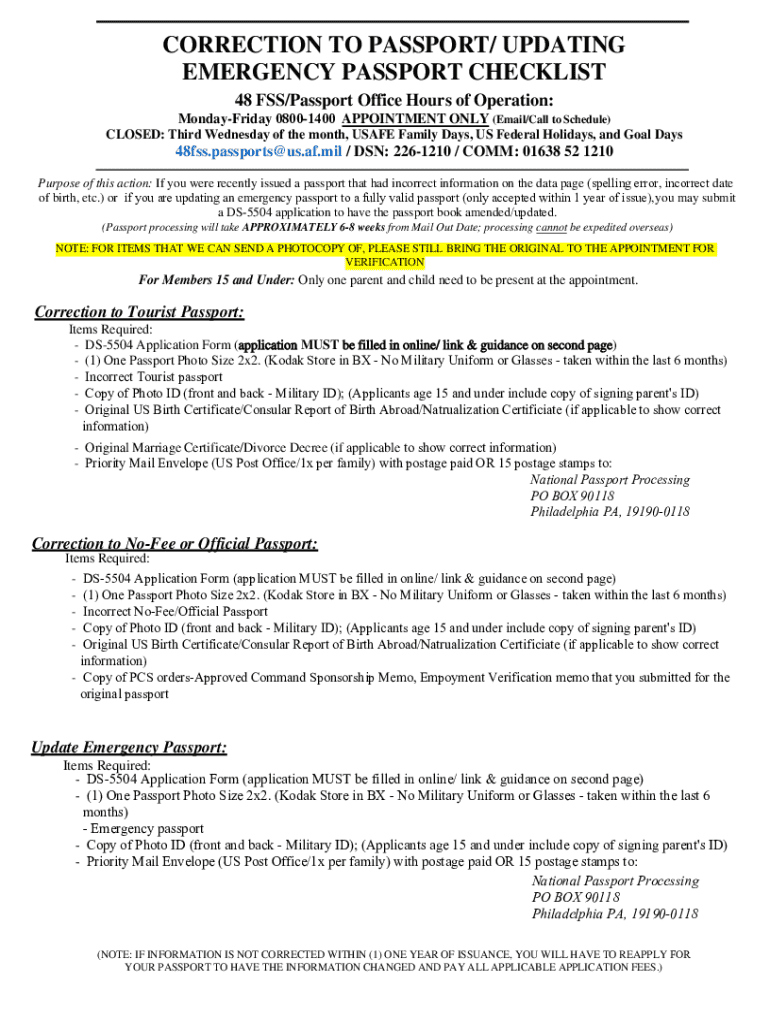 CORRECTION TO PASSPORT/ UPDATING EMERGENCY PASSPORT CHECKLIST

48 FSS/Passport Office Hours of Operation:

Monday-Friday 0800-1400 APPOINTMENT ONLY (Email/Call to Schedule)
CLOSED: Third Wednesday of the month, USAFE Family Days, US Federal Holidays, and Goal Days

48fss.passports@us.af.mil / DSN: 226-1210 / COMM: 01638 52 1210

Purpose of this action: If you were recently issued a passport that had incorrect information on the data page (spelling error, incorrect date of birth, etc.) or if you are updating an emergency passport to a fully valid passport (only accepted within 1 year of issue), you may submit a DS-5504 application to have the passport book amended/updated.
(Passport processing will take APPROXIMATELY 6-8 weeks from Mail Out Date; processing cannot be expedited overseas)

NOTE: FOR ITEMS THAT WE CAN SEND A PHOTOCOPY OF, PLEASE STILL BRING THE ORIGINAL TO THE APPOINTMENT FOR VERIFICATION

For Members 15 and Under: Only one parent and child need to be present at the appointment.

Correction to Tourist Passport:
Items Required:
- DS-5504 Application Form (application MUST be filled in online/ link & guidance on second page)
- (1) One Passport Photo Size 2x2. (Kodak Store in BX - No Military Uniform or Glasses - taken within the last 6 months)
- Incorrect Tourist passport
- Copy of Photo ID (front and back - Military ID); (Applicants age 15 and under include copy of signing parent's ID)
- Original US Birth Certificate/Consular Report of Birth Abroad/Natrualization Certificiate (if applicable to show correct information)
- Original Marriage Certificate/Divorce Decree (if applicable to show correct information)
- Priority Mail Envelope (US Post Office/1x per family) with postage paid OR 15 postage stamps to:
National Passport Processing
PO BOX 90118
Philadelphia PA, 19190-0118

Correction to No-Fee or Official Passport:
Items Required:
- DS-5504 Application Form (application MUST be filled in online/ link & guidance on second page)
- (1) One Passport Photo Size 2x2. (Kodak Store in BX - No Military Uniform or Glasses - taken within the last 6 months)
- Incorrect No-Fee/Official Passport
- Copy of Photo ID (front and back - Military ID); (Applicants age 15 and under include copy of signing parent's ID)
- Original US Birth Certificate/Consular Report of Birth Abroad/Natrualization Certificiate (if applicable to show correct information)
- Copy of PCS orders-Approved Command Sponsorship Memo, Empoyment Verification memo that you submitted for the original passport

Update Emergency Passport:
Items Required:
- DS-5504 Application Form (application MUST be filled in online/ link & guidance on second page)
- (1) One Passport Photo Size 2x2. (Kodak Store in BX - No Military Uniform or Glasses - taken within the last 6 months)
- Emergency passport
- Copy of Photo ID (front and back - Military ID); (Applicants age 15 and under include copy of signing parent's ID)
- Priority Mail Envelope (US Post Office/1x per family) with postage paid OR 15 postage stamps to:
National Passport Processing
PO BOX 90118
Philadelphia PA, 19190-0118

(NOTE: IF INFORMATION IS NOT CORRECTED WITHIN (1) ONE YEAR OF ISSUANCE, YOU WILL HAVE TO REAPPLY FOR YOUR PASSPORT TO HAVE THE INFORMATION CHANGED AND PAY ALL APPLICABLE APPLICATION FEES.)